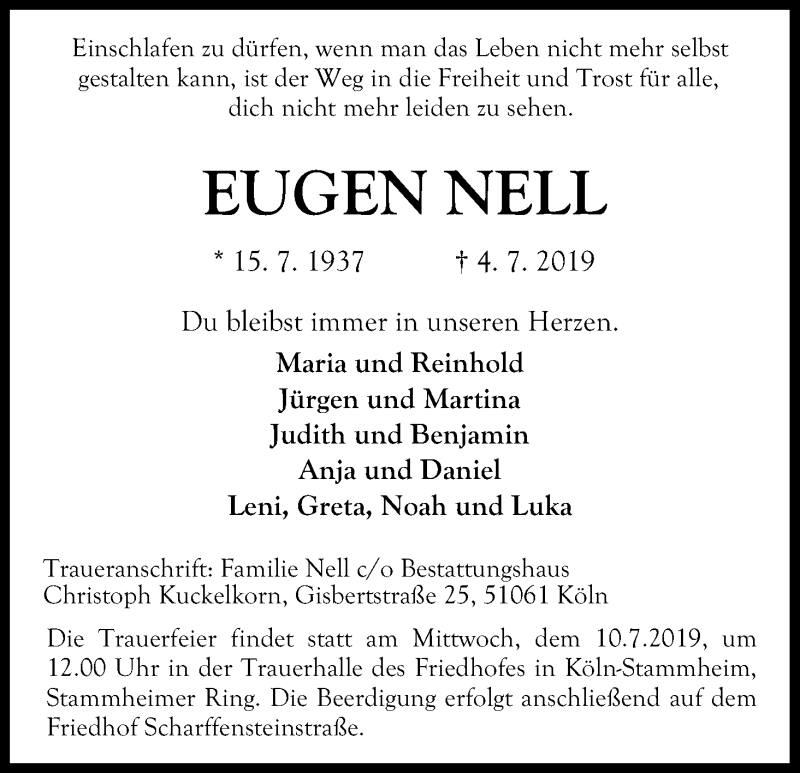 Einschlafen zu dürfen, wenn man das Leben nicht mehr selbst gestalten kann, ist der Weg in die Freiheit und Trost für alle, dich nicht mehr leiden zu sehen.

EUGEN NELL

* 15. 7. 1937 † 4. 7. 2019

Du bleibst immer in unseren Herzen.

Maria und Reinhold
Jürgen und Martina
Judith und Benjamin
Anja und Daniel
Leni, Greta, Noah und Luka

Traueranschrift: Familie Nell c/o Bestattungshaus Christoph Kuckelkorn, Gisbertstraße 25, 51061 Köln

Die Trauerfeier findet statt am Mittwoch, dem 10.7.2019, um 12.00 Uhr in der Trauerhalle des Friedhofes in Köln-Stammheim, Stammheimer Ring. Die Beerdigung erfolgt anschließend auf dem Friedhof Scharffensteinstraße.